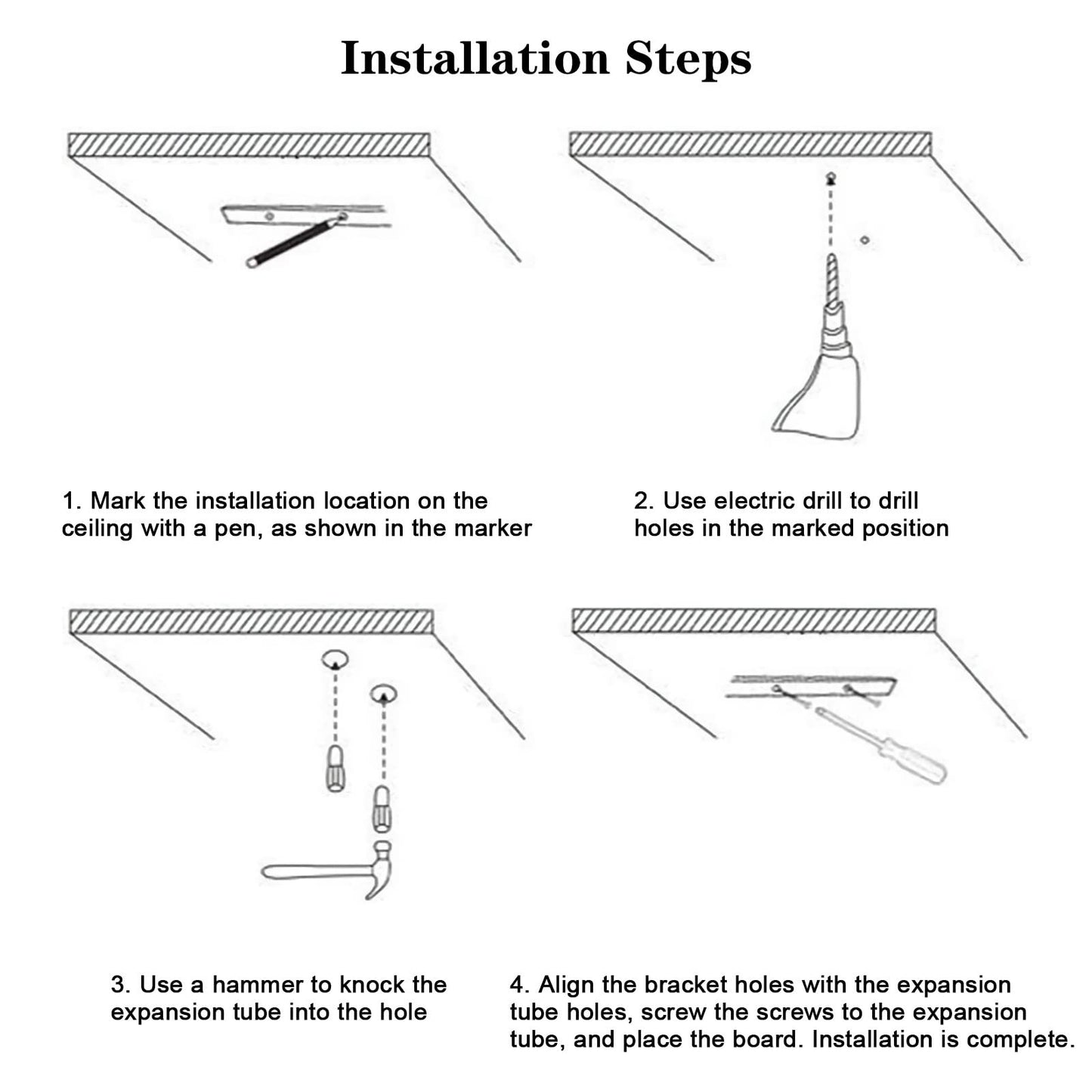 Installation Steps

1. Mark the installation location on the ceiling with a pen, as shown in the marker

2. Use electric drill to drill holes in the marked position

3. Use a hammer to knock the expansion tube into the hole

4. Align the bracket holes with the expansion tube holes, screw the screws to the expansion tube, and place the board. Installation is complete.